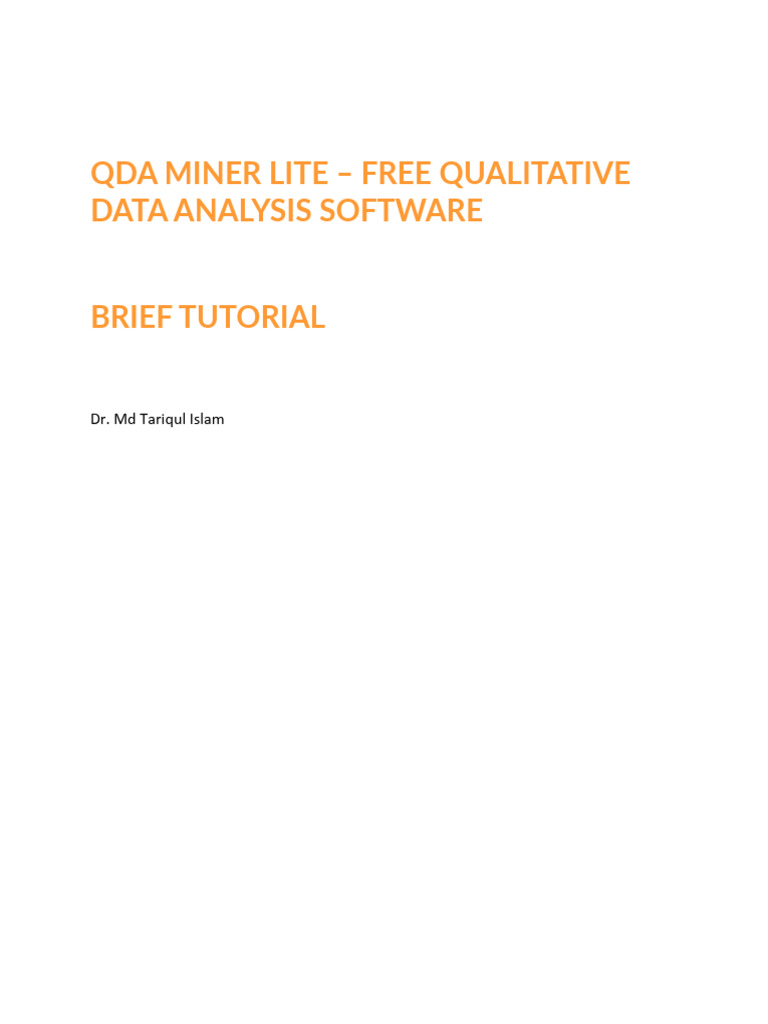 QDA MINER LITE – FREE QUALITATIVE DATA ANALYSIS SOFTWARE

BRIEF TUTORIAL

Dr. Md Tariqul Islam